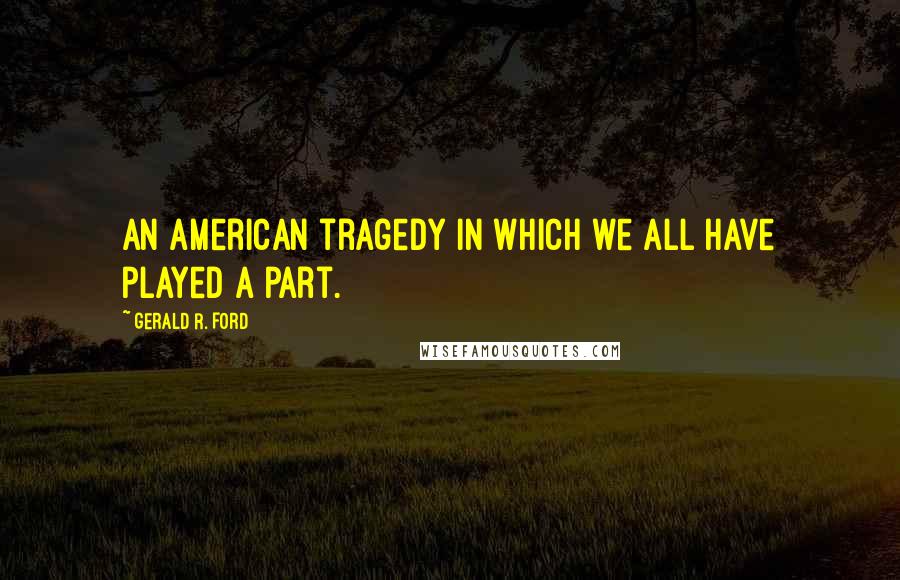 AN AMERICAN TRAGEDY IN WHICH WE ALL HAVE PLAYED A PART.

~ GERALD R. FORD

WISEFAMOUSQUOTES.COM